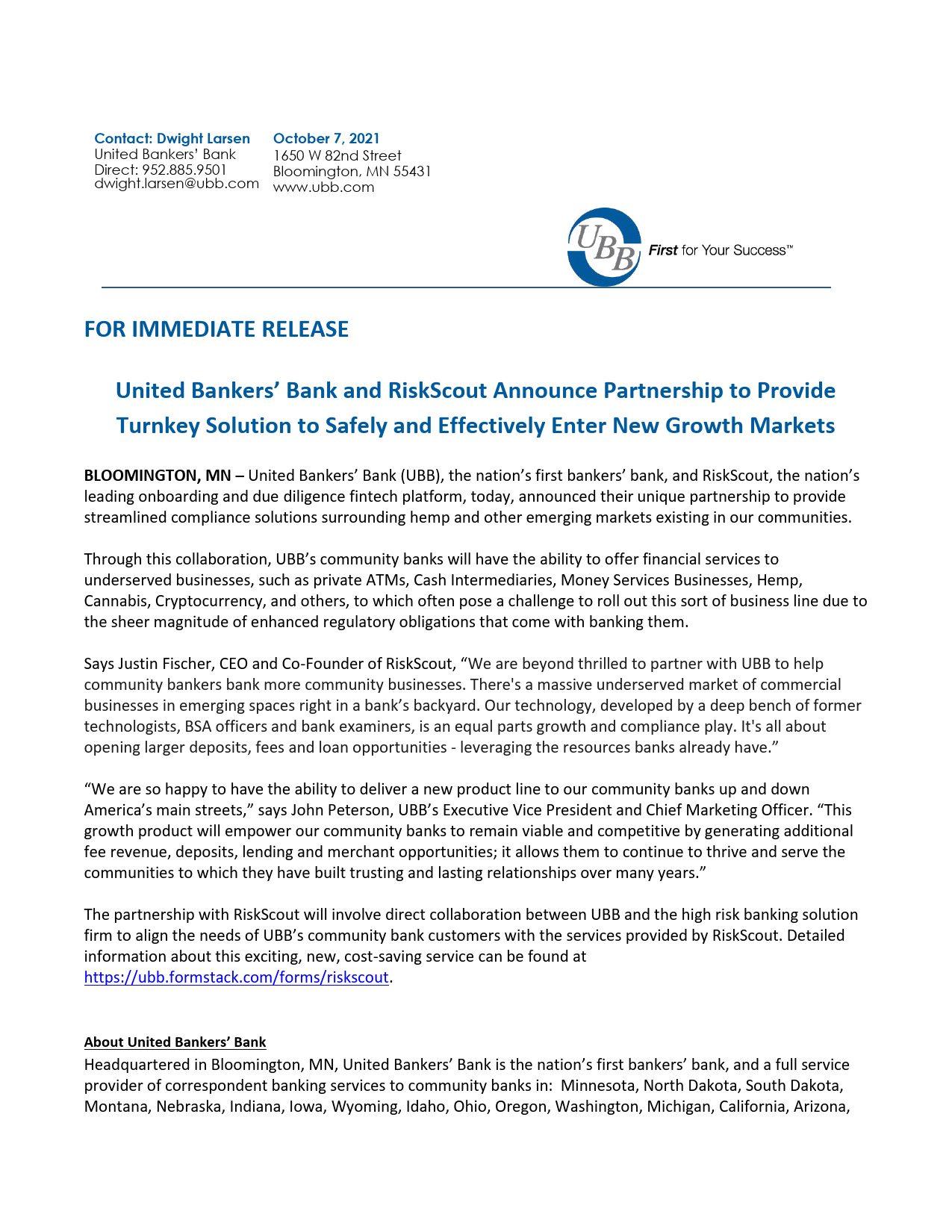 Contact: Dwight Larsen
United Bankers' Bank
Direct: 952.885.9501
dwight.larsen@ubb.com

October 7, 2021
1650 W 82nd Street
Bloomington, MN 55431
www.ubb.com

UBB First for Your Success™

FOR IMMEDIATE RELEASE

United Bankers' Bank and RiskScout Announce Partnership to Provide Turnkey Solution to Safely and Effectively Enter New Growth Markets

BLOOMINGTON, MN – United Bankers' Bank (UBB), the nation's first bankers' bank, and RiskScout, the nation's leading onboarding and due diligence fintech platform, today, announced their unique partnership to provide streamlined compliance solutions surrounding hemp and other emerging markets existing in our communities.

Through this collaboration, UBB's community banks will have the ability to offer financial services to underserved businesses, such as private ATMs, Cash Intermediaries, Money Services Businesses, Hemp, Cannabis, Cryptocurrency, and others, to which often pose a challenge to roll out this sort of business line due to the sheer magnitude of enhanced regulatory obligations that come with banking them.

Says Justin Fischer, CEO and Co-Founder of RiskScout, "We are beyond thrilled to partner with UBB to help community bankers bank more community businesses. There's a massive underserved market of commercial businesses in emerging spaces right in a bank's backyard. Our technology, developed by a deep bench of former technologists, BSA officers and bank examiners, is an equal parts growth and compliance play. It's all about opening larger deposits, fees and loan opportunities - leveraging the resources banks already have."

"We are so happy to have the ability to deliver a new product line to our community banks up and down America's main streets," says John Peterson, UBB's Executive Vice President and Chief Marketing Officer. "This growth product will empower our community banks to remain viable and competitive by generating additional fee revenue, deposits, lending and merchant opportunities; it allows them to continue to thrive and serve the communities to which they have built trusting and lasting relationships over many years."

The partnership with RiskScout will involve direct collaboration between UBB and the high risk banking solution firm to align the needs of UBB's community bank customers with the services provided by RiskScout. Detailed information about this exciting, new, cost-saving service can be found at https://ubb.formstack.com/forms/riskscout.

About United Bankers' Bank
Headquartered in Bloomington, MN, United Bankers' Bank is the nation's first bankers' bank, and a full service provider of correspondent banking services to community banks in: Minnesota, North Dakota, South Dakota, Montana, Nebraska, Indiana, Iowa, Wyoming, Idaho, Ohio, Oregon, Washington, Michigan, California, Arizona,